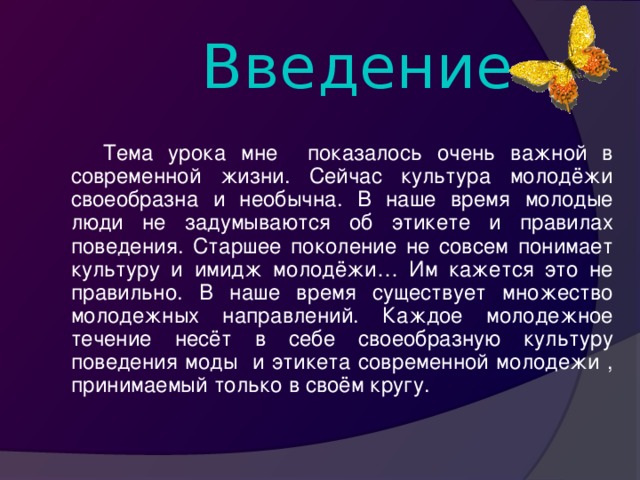 Введение

Тема урока мне показалось очень важной в современной жизни. Сейчас культура молодёжи своеобразна и необычна. В наше время молодые люди не задумываются об этикете и правилах поведения. Старшее поколение не совсем понимает культуру и имидж молодёжи… Им кажется это не правильно. В наше время существует множество молодежных направлений. Каждое молодежное течение несёт в себе своеобразную культуру поведения моды и этикета современной молодежи , принимаемый только в своём кругу.